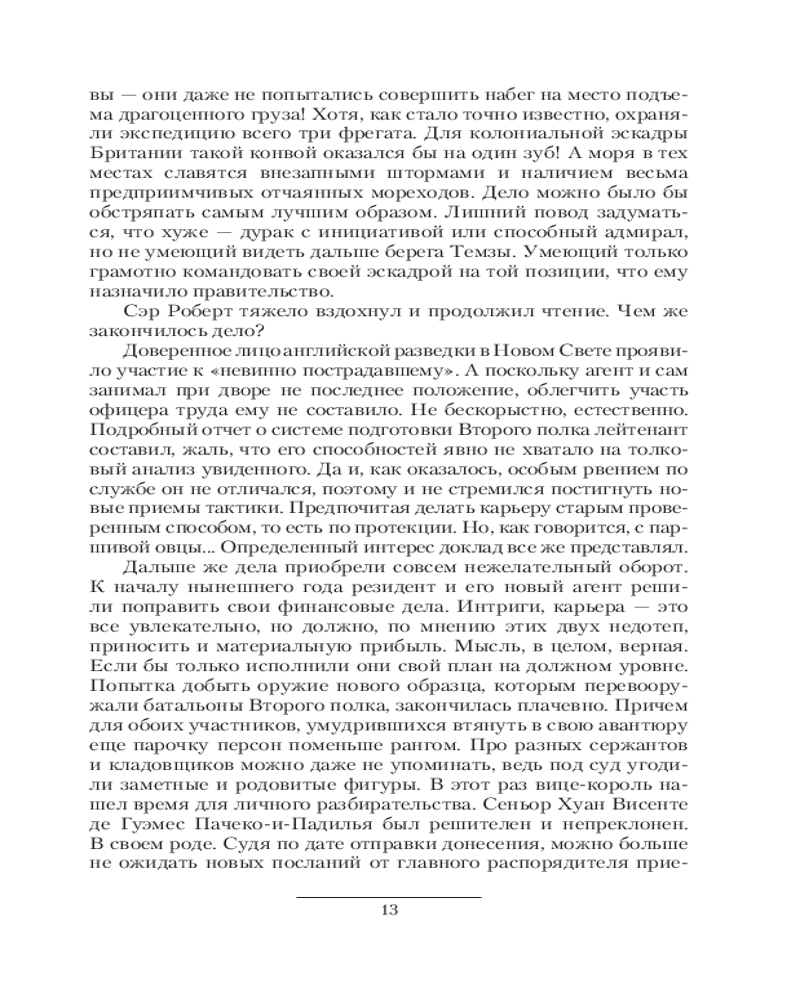 вы — они даже не попытались совершить набег на место подъема драгоценного груза! Хотя, как стало точно известно, охраняли экспедицию всего три фрегата. Для колониальной эскадры Британии такой конвой оказался бы на один зуб! А моря в тех местах славятся внезапными штормами и наличием весьма предприимчивых отчаянных мореходов. Дело можно было бы обстряпать самым лучшим образом. Лишний повод задуматься, что хуже — дурак с инициативой или способный адмирал, но не умеющий видеть дальше берега Темзы. Умеющий только грамотно командовать своей эскадрой на той позиции, что ему назначило правительство.

Сэр Роберт тяжело вздохнул и продолжил чтение. Чем же закончилось дело?

Доверенное лицо английской разведки в Новом Свете проявило участие к «невинно пострадавшему». А поскольку агент и сам занимал при дворе не последнее положение, облегчить участь офицера труда ему не составило. Не бескорыстно, естественно. Подробный отчет о системе подготовки Второго полка лейтенант составил, жаль, что его способностей явно не хватало на толковый анализ увиденного. Да и, как оказалось, особым рвением по службе он не отличался, поэтому и не стремился постигнуть новые приемы тактики. Предпочитая делать карьеру старым проверенным способом, то есть по протекции. Но, как говорится, с паршивой овцы... Определенный интерес доклад все же представлял.

Дальше же дела приобрели совсем нежелательный оборот. К началу нынешнего года резидент и его новый агент решили поправить свои финансовые дела. Интриги, карьера — это все увлекательно, но должно, по мнению этих двух недотеп, приносить и материальную прибыль. Мысль, в целом, верная. Если бы только исполнили они свой план на должном уровне. Попытка добыть оружие нового образца, которым перевооружали батальоны Второго полка, закончилась плачевно. Причем для обоих участников, умудрившихся втянуть в свою авантюру еще парочку персон поменьше рангом. Про разных сержантов и кладовщиков можно даже не упоминать, ведь под суд угодили заметные и родовитые фигуры. В этот раз вице-король нашел время для личного разбирательства. Сеньор Хуан Висенте де Гуэмес Пачеко-и-Падилья был решителен и непреклонен. В своем роде. Судя по дате отправки донесения, можно больше не ожидать новых посланий от главного распорядителя прие-

13